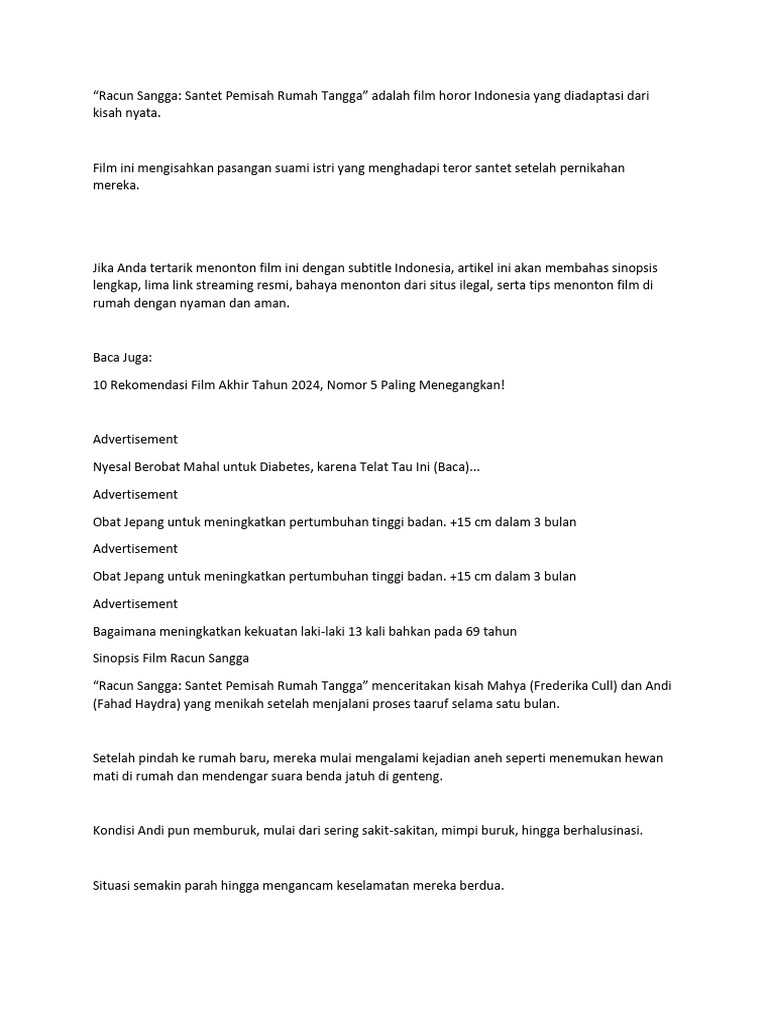 “Racun Sangga: Santet Pemisah Rumah Tangga” adalah film horor Indonesia yang diadaptasi dari kisah nyata.

Film ini mengisahkan pasangan suami istri yang menghadapi teror santet setelah pernikahan mereka.

Jika Anda tertarik menonton film ini dengan subtitle Indonesia, artikel ini akan membahas sinopsis lengkap, lima link streaming resmi, bahaya menonton dari situs ilegal, serta tips menonton film di rumah dengan nyaman dan aman.

Baca Juga:

10 Rekomendasi Film Akhir Tahun 2024, Nomor 5 Paling Menegangkan!

Advertisement

Nyesal Berobat Mahal untuk Diabetes, karena Telat Tau Ini (Baca)...

Advertisement

Obat Jepang untuk meningkatkan pertumbuhan tinggi badan. +15 cm dalam 3 bulan

Advertisement

Obat Jepang untuk meningkatkan pertumbuhan tinggi badan. +15 cm dalam 3 bulan

Advertisement

Bagaimana meningkatkan kekuatan laki-laki 13 kali bahkan pada 69 tahun

Sinopsis Film Racun Sangga

“Racun Sangga: Santet Pemisah Rumah Tangga” menceritakan kisah Mahya (Frederika Cull) dan Andi (Fahad Haydra) yang menikah setelah menjalani proses taaruf selama satu bulan.

Setelah pindah ke rumah baru, mereka mulai mengalami kejadian aneh seperti menemukan hewan mati di rumah dan mendengar suara benda jatuh di genteng.

Kondisi Andi pun memburuk, mulai dari sering sakit-sakitan, mimpi buruk, hingga berhalusinasi.

Situasi semakin parah hingga mengancam keselamatan mereka berdua.